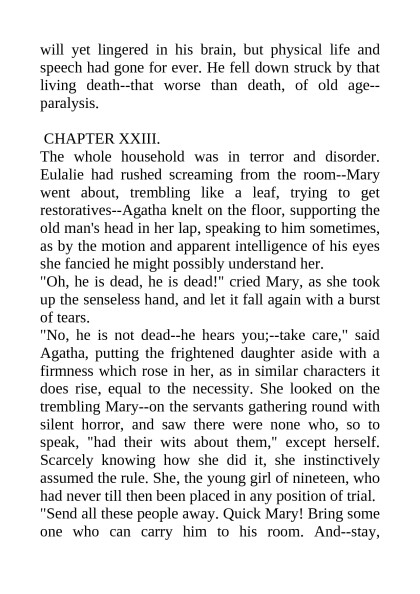 will yet lingered in his brain, but physical life and speech had gone for ever. He fell down struck by that living death--that worse than death, of old age--paralysis.

CHAPTER XXIII.
The whole household was in terror and disorder. Eulalie had rushed screaming from the room--Mary went about, trembling like a leaf, trying to get restoratives--Agatha knelt on the floor, supporting the old man's head in her lap, speaking to him sometimes, as by the motion and apparent intelligence of his eyes she fancied he might possibly understand her.
"Oh, he is dead, he is dead!" cried Mary, as she took up the senseless hand, and let it fall again with a burst of tears.
"No, he is not dead--he hears you;--take care," said Agatha, putting the frightened daughter aside with a firmness which rose in her, as in similar characters it does rise, equal to the necessity. She looked on the trembling Mary--on the servants gathering round with silent horror, and saw there were none who, so to speak, "had their wits about them," except herself. Scarcely knowing how she did it, she instinctively assumed the rule. She, the young girl of nineteen, who had never till then been placed in any position of trial.
"Send all these people away. Quick Mary! Bring some one who can carry him to his room. And--stay,